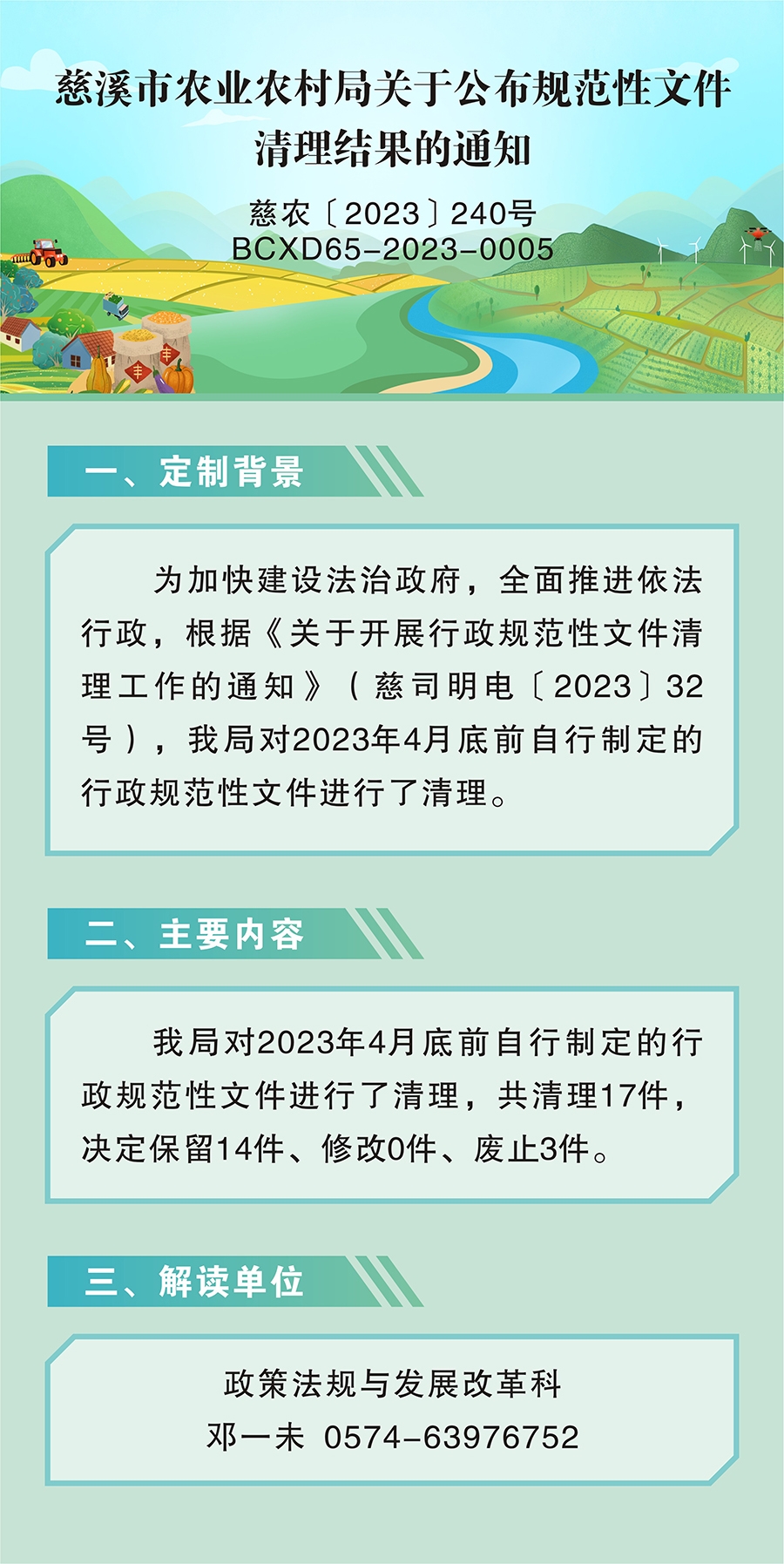 慈溪市农业农村局关于公布规范性文件清理结果的通知

慈农〔2023〕240号
BCXD65-2023-0005

一、定制背景

为加快建设法治政府，全面推进依法行政，根据《关于开展行政规范性文件清理工作的通知》（慈司明电〔2023〕32号），我局对2023年4月底前自行制定的行政规范性文件进行了清理。

二、主要内容

我局对2023年4月底前自行制定的行政规范性文件进行了清理，共清理17件，决定保留14件、修改0件、废止3件。

三、解读单位

政策法规与发展改革科
邓一未 0574-63976752